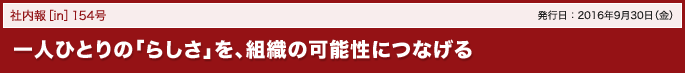 社内報 [in] 154号

発行日：2016年9月30日（金）

一人ひとりの「らしさ」を、組織の可能性につなげる